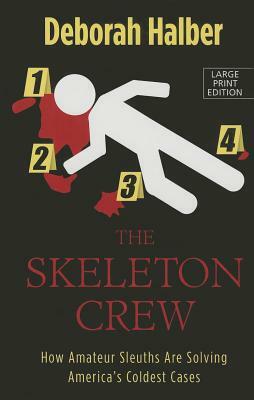 Deborah Halber

LARGE PRINT EDITION

1

2

3

4

THE SKELETON CREW

How Amateur Sleuths Are Solving America's Coldest Cases